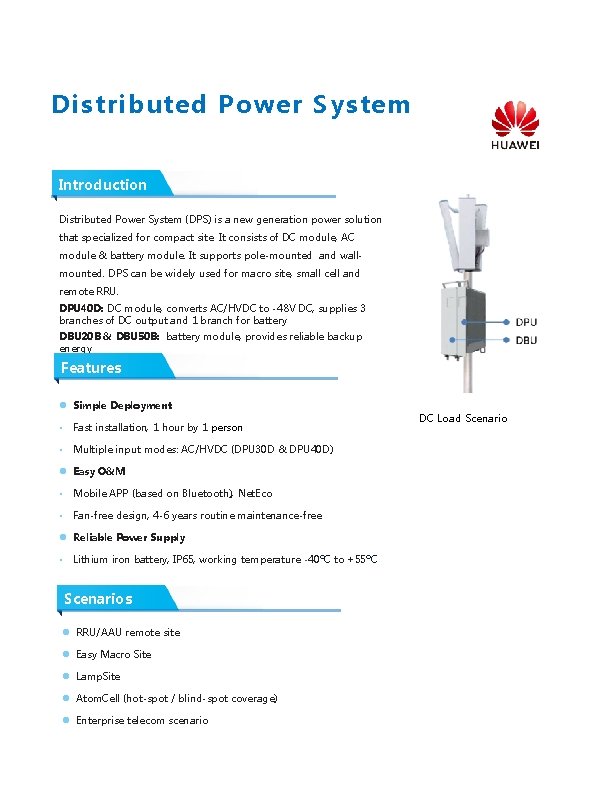 Distributed Power System

HUAWEI

Introduction

Distributed Power System (DPS) is a new generation power solution that specialized for compact site. It consists of DC module, AC module & battery module. It supports pole-mounted and wall-mounted. DPS can be widely used for macro site, small cell and remote RRU.

DPU40D: DC module, converts AC/HVDC to -48V DC, supplies 3 branches of DC output and 1 branch for battery

DBU20B & DBU50B: battery module, provides reliable backup energy

DPU

DBU

DC Load Scenario

Features

Simple Deployment

Fast installation, 1 hour by 1 person

Multiple input modes: AC/HVDC (DPU30D & DPU40D)

Easy O&M

Mobile APP (based on Bluetooth), NetEco

Fan-free design, 4-6 years routine maintenance-free

Reliable Power Supply

Lithium iron battery, IP65, working temperature -40°C to +55°C

Scenarios

RRU/AAU remote site

Easy Macro Site

LampSite

AtomCell (hot-spot / blind-spot coverage)

Enterprise telecom scenario